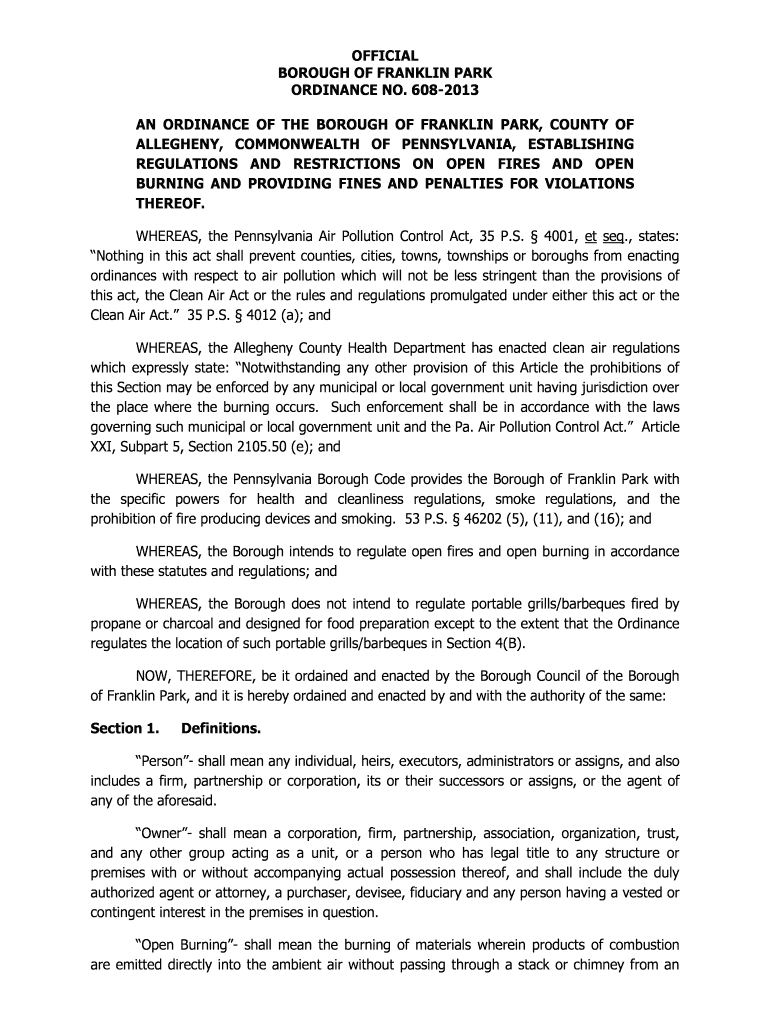 OFFICIAL
BOROUGH OF FRANKLIN PARK
ORDINANCE NO. 608-2013

AN ORDINANCE OF THE BOROUGH OF FRANKLIN PARK, COUNTY OF ALLEGHENY, COMMONWEALTH OF PENNSYLVANIA, ESTABLISHING REGULATIONS AND RESTRICTIONS ON OPEN FIRES AND OPEN BURNING AND PROVIDING FINES AND PENALTIES FOR VIOLATIONS THEREOF.

WHEREAS, the Pennsylvania Air Pollution Control Act, 35 P.S. § 4001, et seq., states: "Nothing in this act shall prevent counties, cities, towns, townships or boroughs from enacting ordinances with respect to air pollution which will not be less stringent than the provisions of this act, the Clean Air Act or the rules and regulations promulgated under either this act or the Clean Air Act." 35 P.S. § 4012 (a); and

WHEREAS, the Allegheny County Health Department has enacted clean air regulations which expressly state: "Notwithstanding any other provision of this Article the prohibitions of this Section may be enforced by any municipal or local government unit having jurisdiction over the place where the burning occurs. Such enforcement shall be in accordance with the laws governing such municipal or local government unit and the Pa. Air Pollution Control Act." Article XXI, Subpart 5, Section 2105.50 (e); and

WHEREAS, the Pennsylvania Borough Code provides the Borough of Franklin Park with the specific powers for health and cleanliness regulations, smoke regulations, and the prohibition of fire producing devices and smoking. 53 P.S. § 46202 (5), (11), and (16); and

WHEREAS, the Borough intends to regulate open fires and open burning in accordance with these statutes and regulations; and

WHEREAS, the Borough does not intend to regulate portable grills/barbeques fired by propane or charcoal and designed for food preparation except to the extent that the Ordinance regulates the location of such portable grills/barbeques in Section 4(B).

NOW, THEREFORE, be it ordained and enacted by the Borough Council of the Borough of Franklin Park, and it is hereby ordained and enacted by and with the authority of the same:

Section 1. Definitions.

"Person"- shall mean any individual, heirs, executors, administrators or assigns, and also includes a firm, partnership or corporation, its or their successors or assigns, or the agent of any of the aforesaid.

"Owner"- shall mean a corporation, firm, partnership, association, organization, trust, and any other group acting as a unit, or a person who has legal title to any structure or premises with or without accompanying actual possession thereof, and shall include the duly authorized agent or attorney, a purchaser, devisee, fiduciary and any person having a vested or contingent interest in the premises in question.

"Open Burning"- shall mean the burning of materials wherein products of combustion are emitted directly into the ambient air without passing through a stack or chimney from an